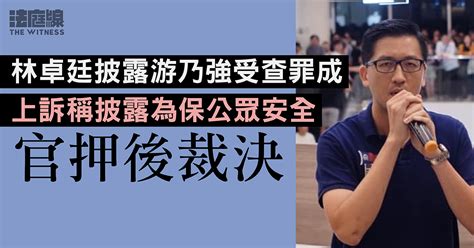 法庭線
THE WITNESS

林卓廷披露游乃強受查罪成

上訴稱披露為保公眾安全

官押後裁決